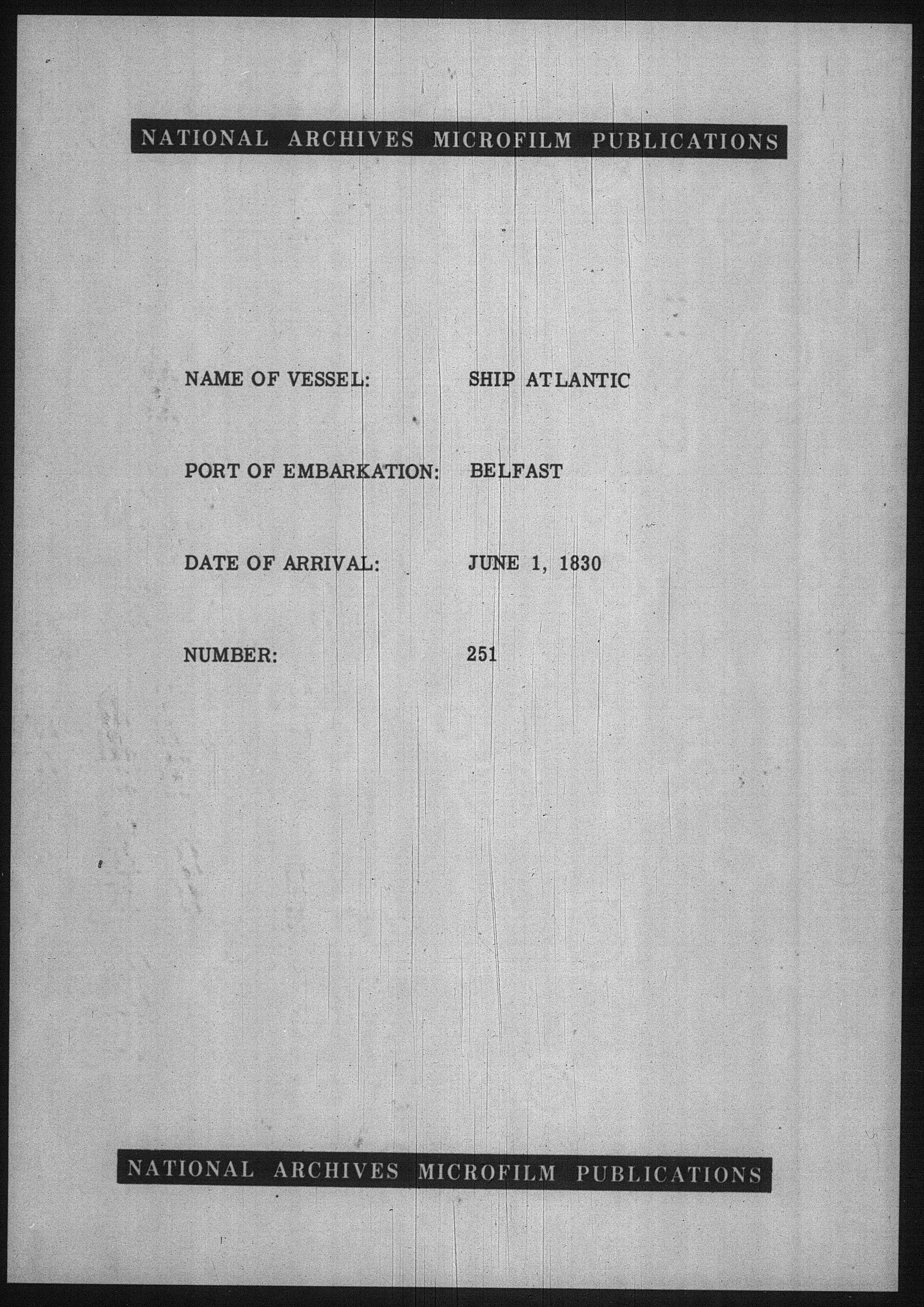 NATIONAL ARCHIVES MICROFILM PUBLICATIONS

NAME OF VESSEL: SHIP ATLANTIC

PORT OF EMBARKATION: BELFAST

DATE OF ARRIVAL: JUNE 1, 1830

NUMBER: 251

NATIONAL ARCHIVES MICROFILM PUBLICATIONS